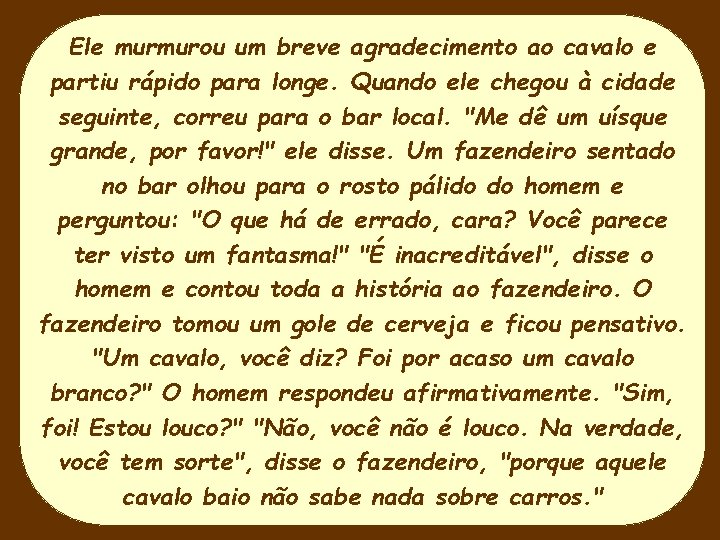 Ele murmurou um breve agradecimento ao cavalo e partiu rápido para longe. Quando ele chegou à cidade seguinte, correu para o bar local. "Me dê um uísque grande, por favor!" ele disse. Um fazendeiro sentado no bar olhou para o rosto pálido do homem e perguntou: "O que há de errado, cara? Você parece ter visto um fantasma!" "É inacreditável", disse o homem e contou toda a história ao fazendeiro. O fazendeiro tomou um gole de cerveja e ficou pensativo. "Um cavalo, você diz? Foi por acaso um cavalo branco?" O homem respondeu afirmativamente. "Sim, foi! Estou louco?" "Não, você não é louco. Na verdade, você tem sorte", disse o fazendeiro, "porque aquele cavalo baio não sabe nada sobre carros."